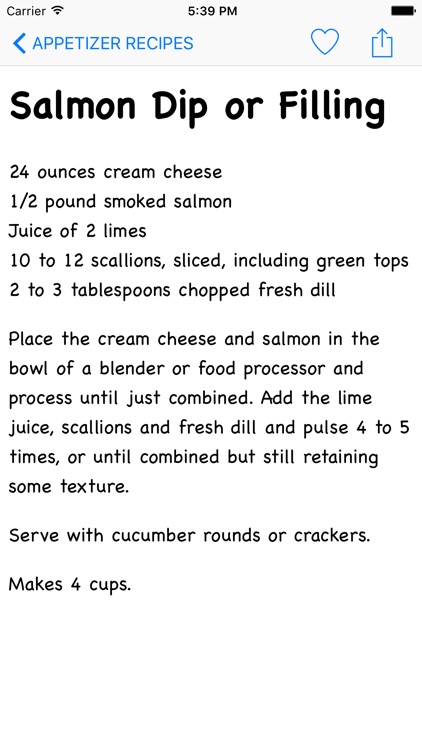 Carrier 5:39 PM

APPETIZER RECIPES

Salmon Dip or Filling

24 ounces cream cheese
1/2 pound smoked salmon
Juice of 2 limes
10 to 12 scallions, sliced, including green tops
2 to 3 tablespoons chopped fresh dill

Place the cream cheese and salmon in the bowl of a blender or food processor and process until just combined. Add the lime juice, scallions and fresh dill and pulse 4 to 5 times, or until combined but still retaining some texture.

Serve with cucumber rounds or crackers.

Makes 4 cups.